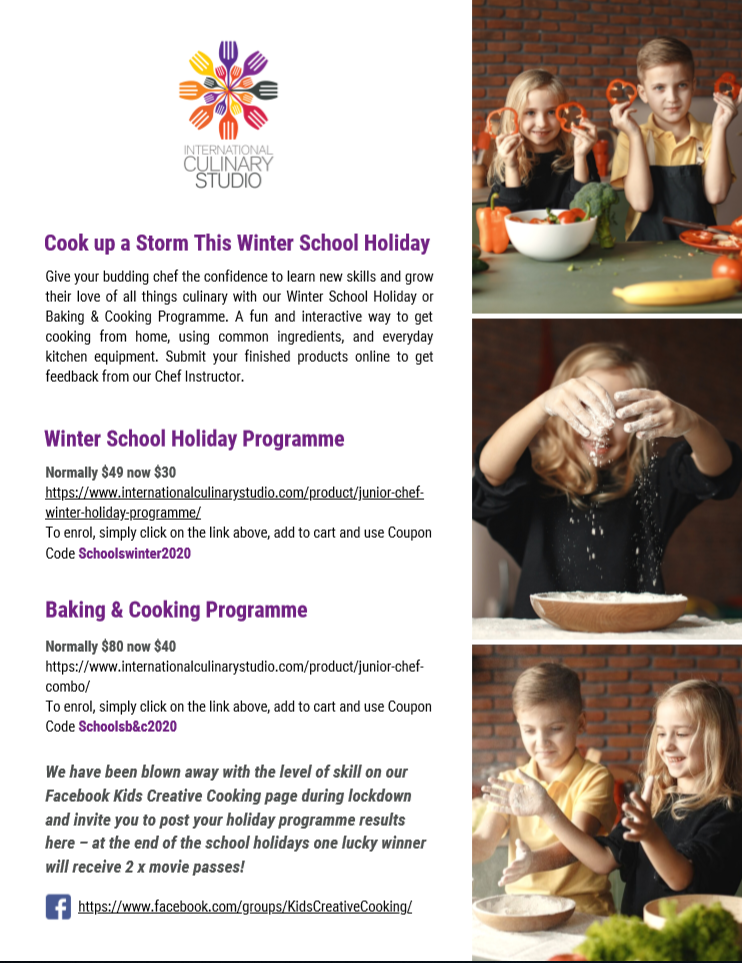 INTERNATIONAL CULINARY STUDIO

Cook up a Storm This Winter School Holiday

Give your budding chef the confidence to learn new skills and grow their love of all things culinary with our Winter School Holiday or Baking & Cooking Programme. A fun and interactive way to get cooking from home, using common ingredients, and everyday kitchen equipment. Submit your finished products online to get feedback from our Chef Instructor.

Winter School Holiday Programme

Normally $49 now $30
https://www.internationalculinarystudio.com/product/junior-chef-winter-holiday-programme/
To enrol, simply click on the link above, add to cart and use Coupon Code Schoolswinter2020

Baking & Cooking Programme

Normally $80 now $40
https://www.internationalculinarystudio.com/product/junior-chef-combo/
To enrol, simply click on the link above, add to cart and use Coupon Code Schoolsb&c2020

We have been blown away with the level of skill on our Facebook Kids Creative Cooking page during lockdown and invite you to post your holiday programme results here – at the end of the school holidays one lucky winner will receive 2 x movie passes!

https://www.facebook.com/groups/KidsCreativeCooking/